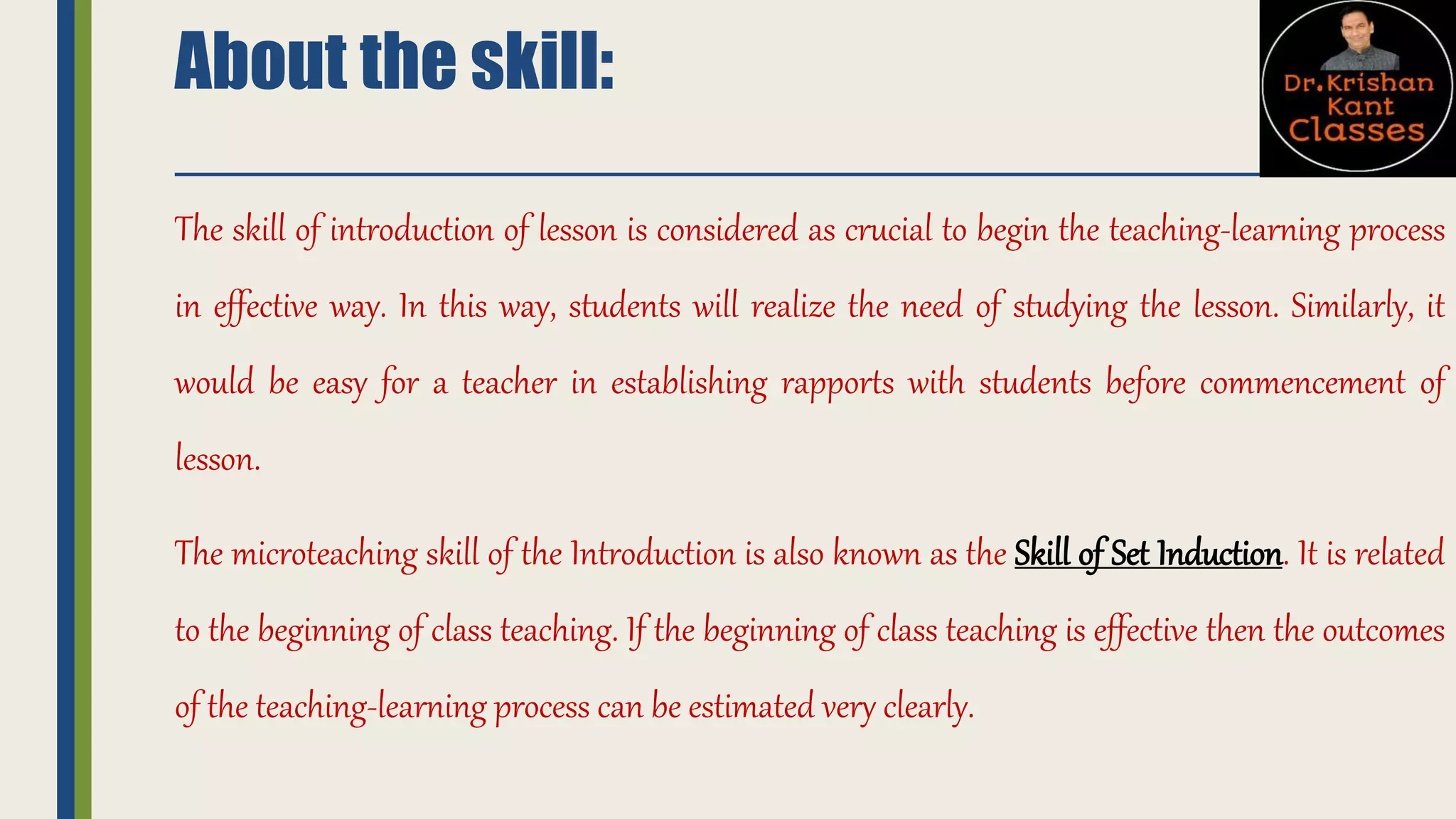 About the skill:

Dr.Krishan
Kant
Classes

The skill of introduction of lesson is considered as crucial to begin the teaching-learning process in effective way. In this way, students will realize the need of studying the lesson. Similarly, it would be easy for a teacher in establishing rapports with students before commencement of lesson.

The microteaching skill of the Introduction is also known as the Skill of Set Induction. It is related to the beginning of class teaching. If the beginning of class teaching is effective then the outcomes of the teaching-learning process can be estimated very clearly.